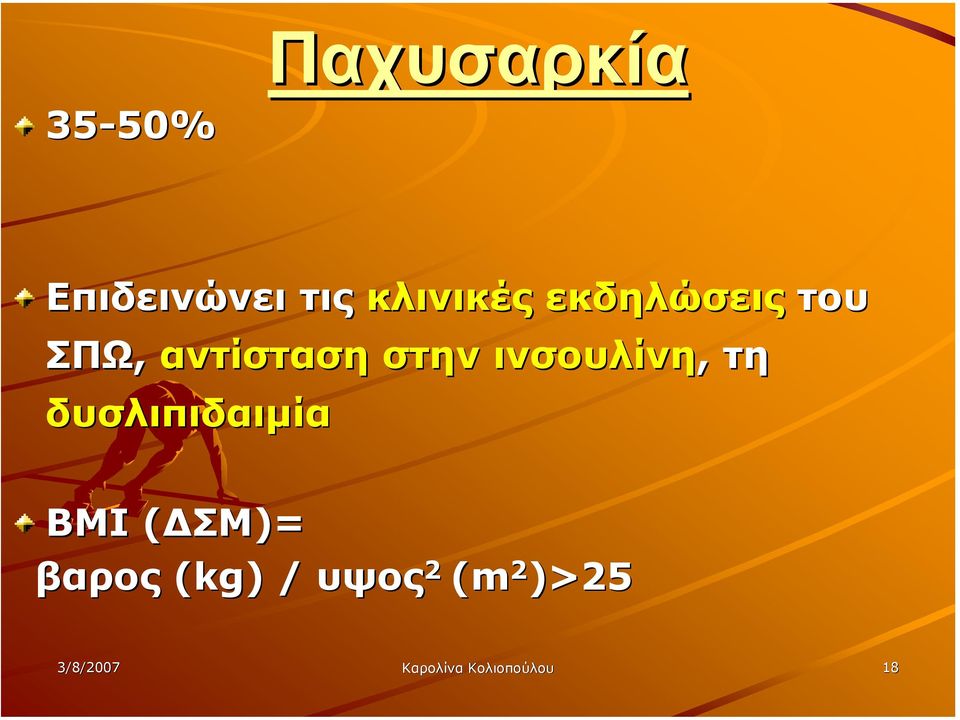 Παχυσαρκία

35-50%

Επιδεινώνει τις κλινικές εκδηλώσεις του ΣΠΩ, αντίσταση στην ινσουλίνη, τη δυσλιπιδαιμία

BMI (ΔΣΜ)=
βαρος (kg) / υψος$^2$ (m$^2$)>25

3/8/2007

Καρολίνα Κολιοπούλου

18